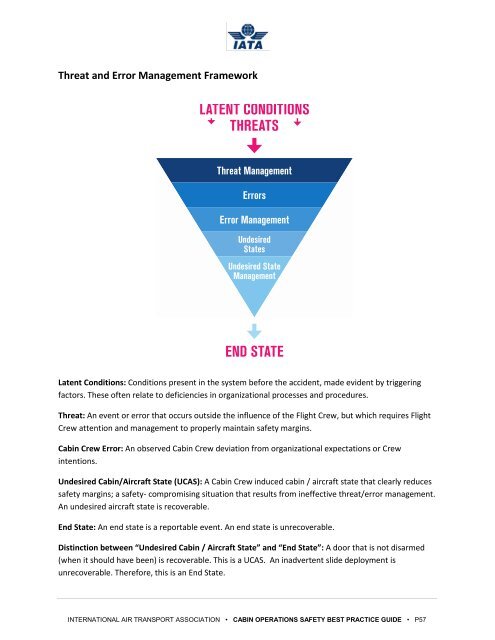 IATA

Threat and Error Management Framework

LATENT CONDITIONS
THREATS

Threat Management

Errors

Error Management

Undesired States

Undesired State Management

END STATE

Latent Conditions: Conditions present in the system before the accident, made evident by triggering factors. These often relate to deficiencies in organizational processes and procedures.

Threat: An event or error that occurs outside the influence of the Flight Crew, but which requires Flight Crew attention and management to properly maintain safety margins.

Cabin Crew Error: An observed Cabin Crew deviation from organizational expectations or Crew intentions.

Undesired Cabin/Aircraft State (UCAS): A Cabin Crew induced cabin / aircraft state that clearly reduces safety margins; a safety- compromising situation that results from ineffective threat/error management. An undesired aircraft state is recoverable.

End State: An end state is a reportable event. An end state is unrecoverable.

Distinction between "Undesired Cabin / Aircraft State" and "End State": A door that is not disarmed (when it should have been) is recoverable. This is a UCAS. An inadvertent slide deployment is unrecoverable. Therefore, this is an End State.

INTERNATIONAL AIR TRANSPORT ASSOCIATION • CABIN OPERATIONS SAFETY BEST PRACTICE GUIDE • P57